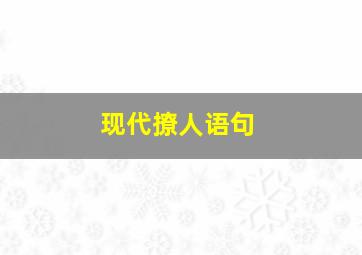 现代撩人语句